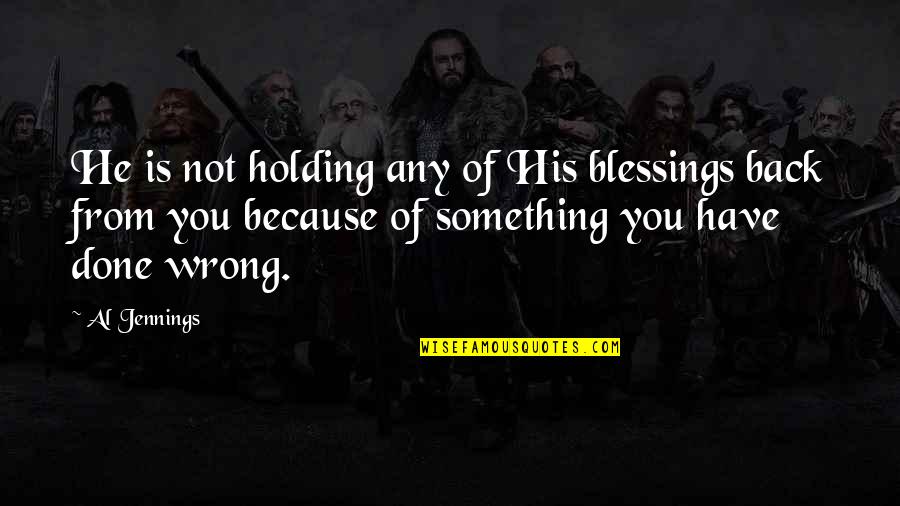 He is not holding any of His blessings back from you because of something you have done wrong.

~ Al Jennings

WISEFAMOUSQUOTES.COM